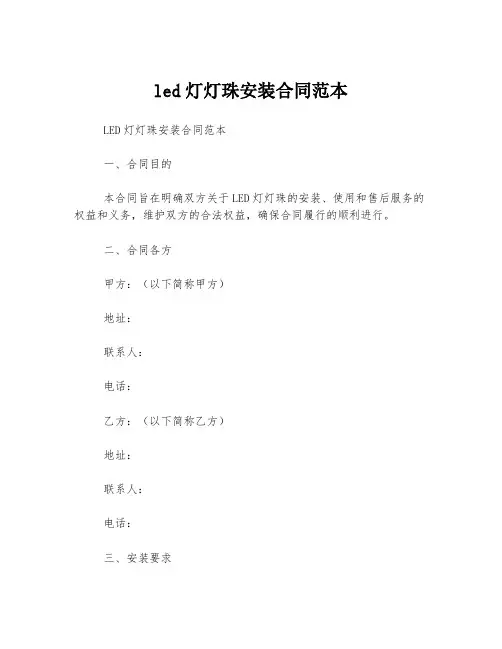 led灯灯珠安装合同范本

LED灯灯珠安装合同范本

一、合同目的

本合同旨在明确双方关于LED灯灯珠的安装、使用和售后服务的权益和义务，维护双方的合法权益，确保合同履行的顺利进行。

二、合同各方

甲方：（以下简称甲方）

地址：

联系人：

电话：

乙方：（以下简称乙方）

地址：

联系人：

电话：

三、安装要求